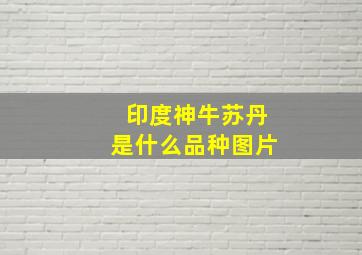 印度神牛苏丹
是什么品种图片